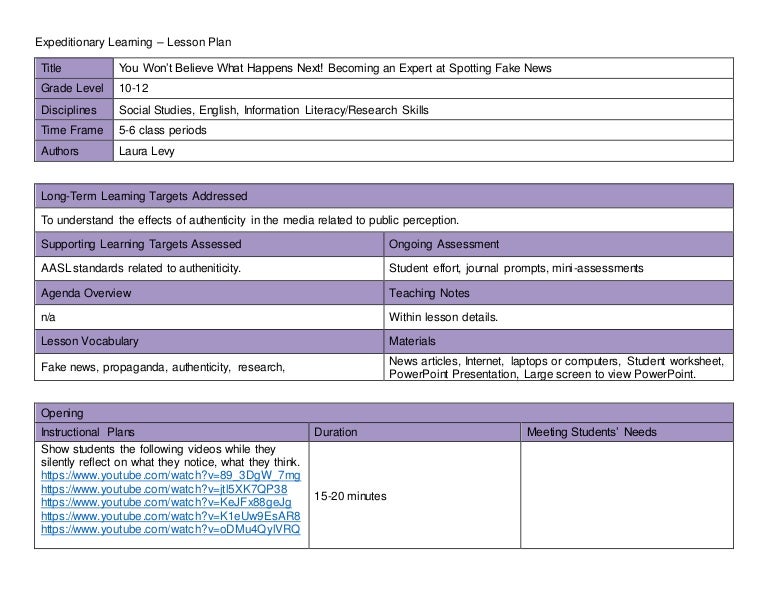 Expeditionary Learning – Lesson Plan

| Title | You Won't Believe What Happens Next! Becoming an Expert at Spotting Fake News |
|---|---|
| Grade Level | 10-12 |
| Disciplines | Social Studies, English, Information Literacy/Research Skills |
| Time Frame | 5-6 class periods |
| Authors | Laura Levy |

| Long-Term Learning Targets Addressed | |
|---|---|
| To understand the effects of authenticity in the media related to public perception. | |
| Supporting Learning Targets Assessed | Ongoing Assessment |
| AASL standards related to autheniticity. | Student effort, journal prompts, mini-assessments |
| Agenda Overview | Teaching Notes |
| n/a | Within lesson details. |
| Lesson Vocabulary | Materials |
| Fake news, propaganda, authenticity, research, | News articles, Internet, laptops or computers, Student worksheet, PowerPoint Presentation, Large screen to view PowerPoint. |

| Opening | | |
|---|---|---|
| Instructional Plans | Duration | Meeting Students' Needs |
| Show students the following videos while they silently reflect on what they notice, what they think. https://www.youtube.com/watch?v=89_3DgW_7mg https://www.youtube.com/watch?v=jtI5XK7QP38 https://www.youtube.com/watch?v=KeJFx88geJg https://www.youtube.com/watch?v=K1eUw9EsAR8 https://www.youtube.com/watch?v=oDMu4QyIVRQ | 15-20 minutes | |